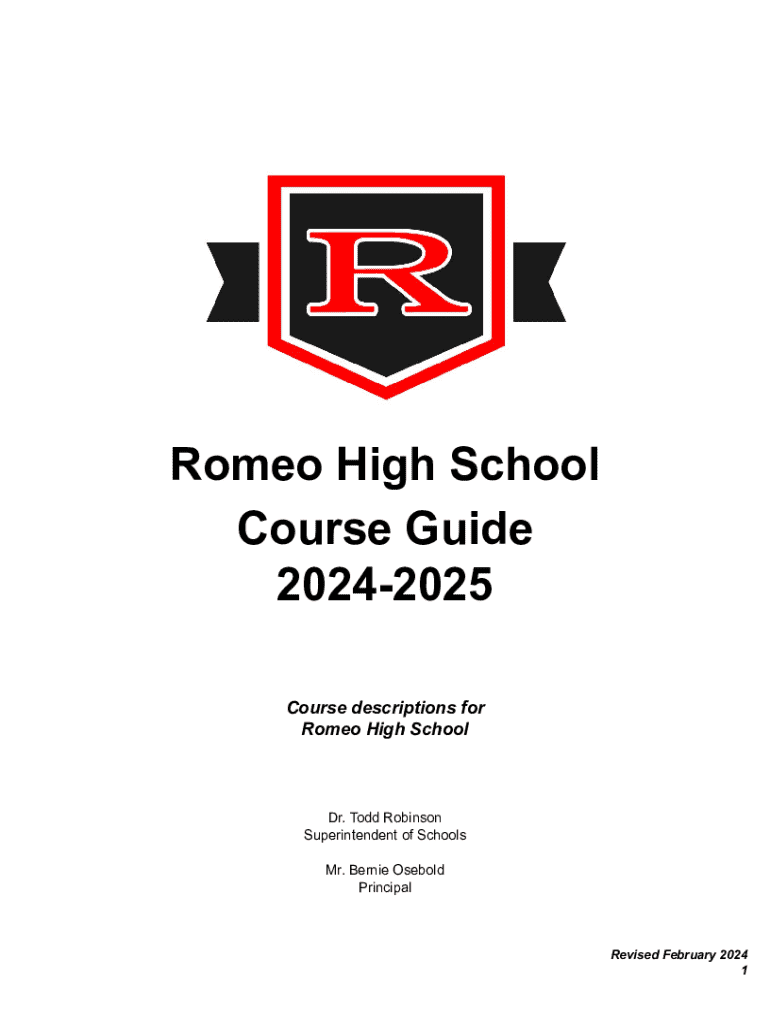 R

Romeo High School
Course Guide
2024-2025

Course descriptions for
Romeo High School

Dr. Todd Robinson
Superintendent of Schools

Mr. Bernie Osebold
Principal

Revised February 2024
1